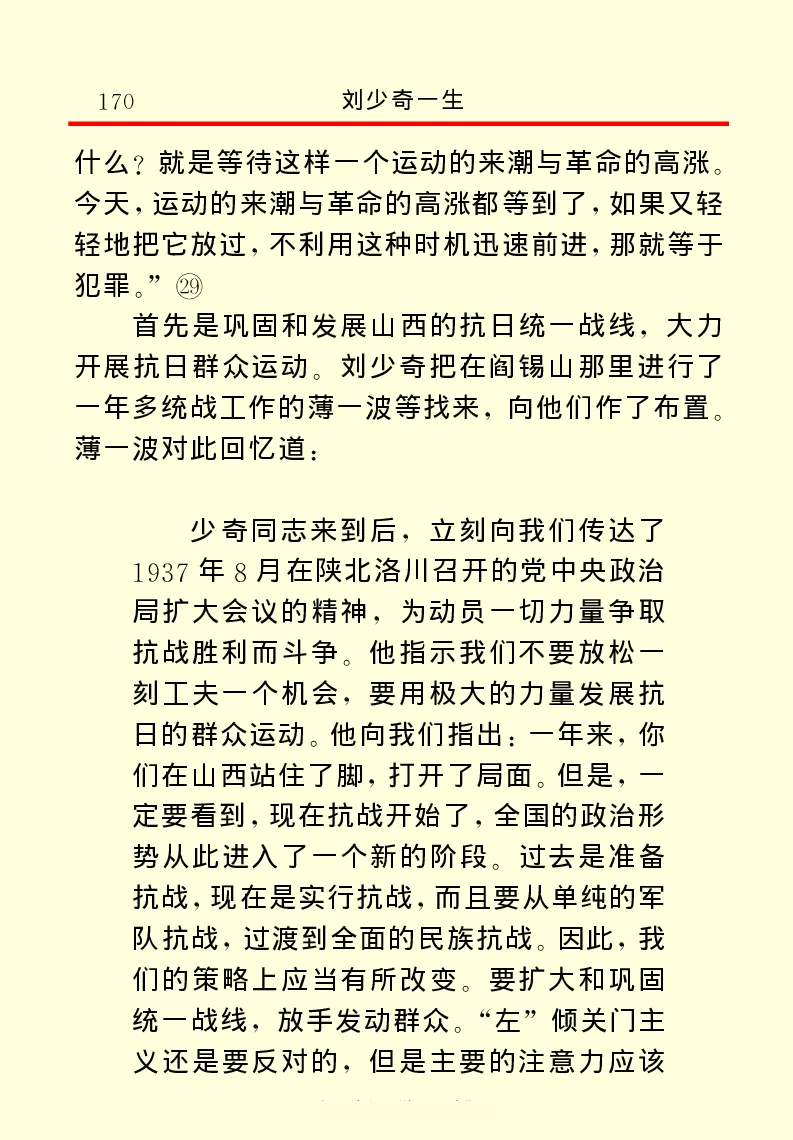 170　　　　　　　　刘少奇一生

什么？就是等待这样一个运动的来潮与革命的高涨。今天，运动的来潮与革命的高涨都等到了，如果又轻轻地把它放过，不利用这种时机迅速前进，那就等于犯罪。”㉙

首先是巩固和发展山西的抗日统一战线，大力开展抗日群众运动。刘少奇把在阎锡山那里进行了一年多统战工作的薄一波等找来，向他们作了布置。薄一波对此回忆道：

少奇同志来到后，立刻向我们传达了1937年8月在陕北洛川召开的党中央政治局扩大会议的精神，为动员一切力量争取抗战胜利而斗争。他指示我们不要放松一刻工夫一个机会，要用极大的力量发展抗日的群众运动。他向我们指出：一年来，你们在山西站住了脚，打开了局面。但是，一定要看到，现在抗战开始了，全国的政治形势从此进入了一个新的阶段。过去是准备抗战，现在是实行抗战，而且要从单纯的军队抗战，过渡到全面的民族抗战。因此，我们的策略上应当有所改变。要扩大和巩固统一战线，放手发动群众。“左”倾关门主义还是要反对的，但是主要的注意力应该